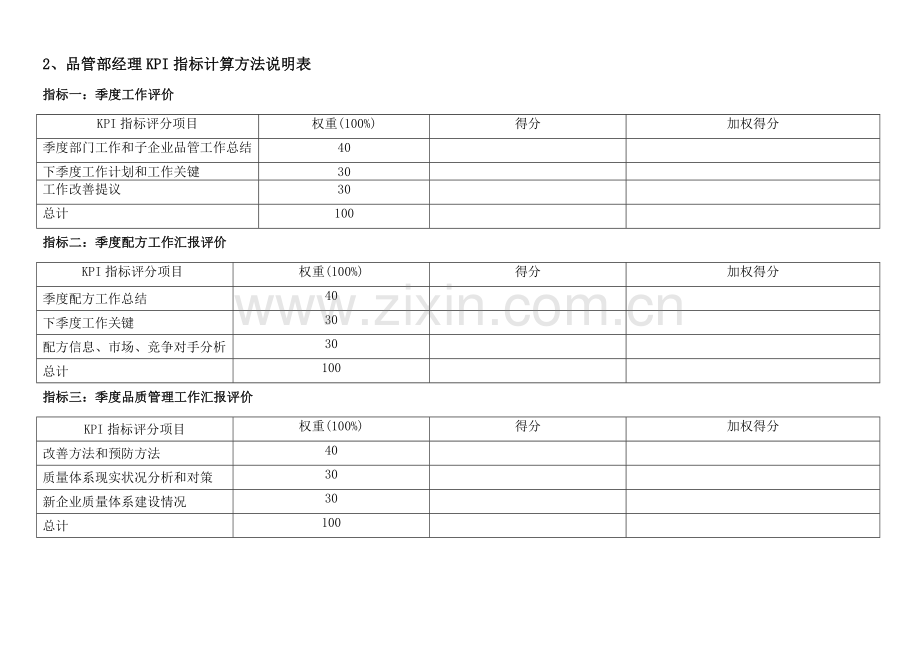 2、品管部经理KPI指标计算方法说明表

指标一：季度工作评价

| KPI指标评分项目 | 权重(100%) | 得分 | 加权得分 |
|---|---|---|---|
| 季度部门工作和子企业品管工作总结 | 40 | | |
| 下季度工作计划和工作关键 | 30 | | |
| 工作改善提议 | 30 | | |
| 总计 | 100 | | |

指标二：季度配方工作汇报评价

| KPI指标评分项目 | 权重(100%) | 得分 | 加权得分 |
|---|---|---|---|
| 季度配方工作总结 | 40 | | |
| 下季度工作关键 | 30 | | |
| 配方信息、市场、竞争对手分析 | 30 | | |
| 总计 | 100 | | |

指标三：季度品质管理工作汇报评价

| KPI指标评分项目 | 权重(100%) | 得分 | 加权得分 |
|---|---|---|---|
| 改善方法和预防方法 | 40 | | |
| 质量体系现实状况分析和对策 | 30 | | |
| 新企业质量体系建设情况 | 30 | | |
| 总计 | 100 | | |

www.zixin.com.cn